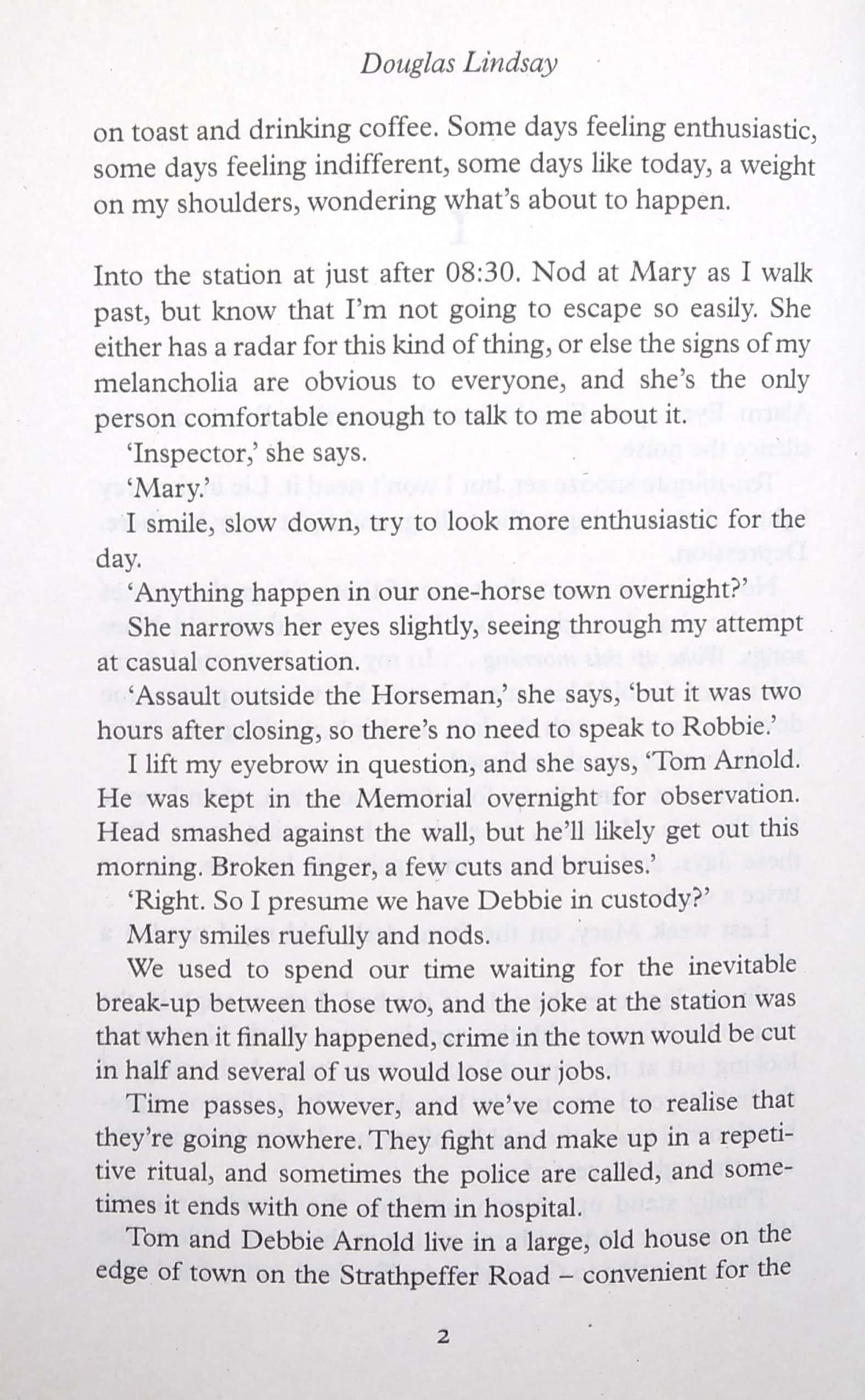 Douglas Lindsay

on toast and drinking coffee. Some days feeling enthusiastic, some days feeling indifferent, some days like today, a weight on my shoulders, wondering what's about to happen.

Into the station at just after 08:30. Nod at Mary as I walk past, but know that I'm not going to escape so easily. She either has a radar for this kind of thing, or else the signs of my melancholia are obvious to everyone, and she's the only person comfortable enough to talk to me about it.

'Inspector,' she says.

'Mary.'

I smile, slow down, try to look more enthusiastic for the day.

'Anything happen in our one-horse town overnight?'

She narrows her eyes slightly, seeing through my attempt at casual conversation.

'Assault outside the Horseman,' she says, 'but it was two hours after closing, so there's no need to speak to Robbie.'

I lift my eyebrow in question, and she says, 'Tom Arnold. He was kept in the Memorial overnight for observation. Head smashed against the wall, but he'll likely get out this morning. Broken finger, a few cuts and bruises.'

'Right. So I presume we have Debbie in custody?'

Mary smiles ruefully and nods.

We used to spend our time waiting for the inevitable break-up between those two, and the joke at the station was that when it finally happened, crime in the town would be cut in half and several of us would lose our jobs.

Time passes, however, and we've come to realise that they're going nowhere. They fight and make up in a repetitive ritual, and sometimes the police are called, and sometimes it ends with one of them in hospital.

Tom and Debbie Arnold live in a large, old house on the edge of town on the Strathpeffer Road – convenient for the

2